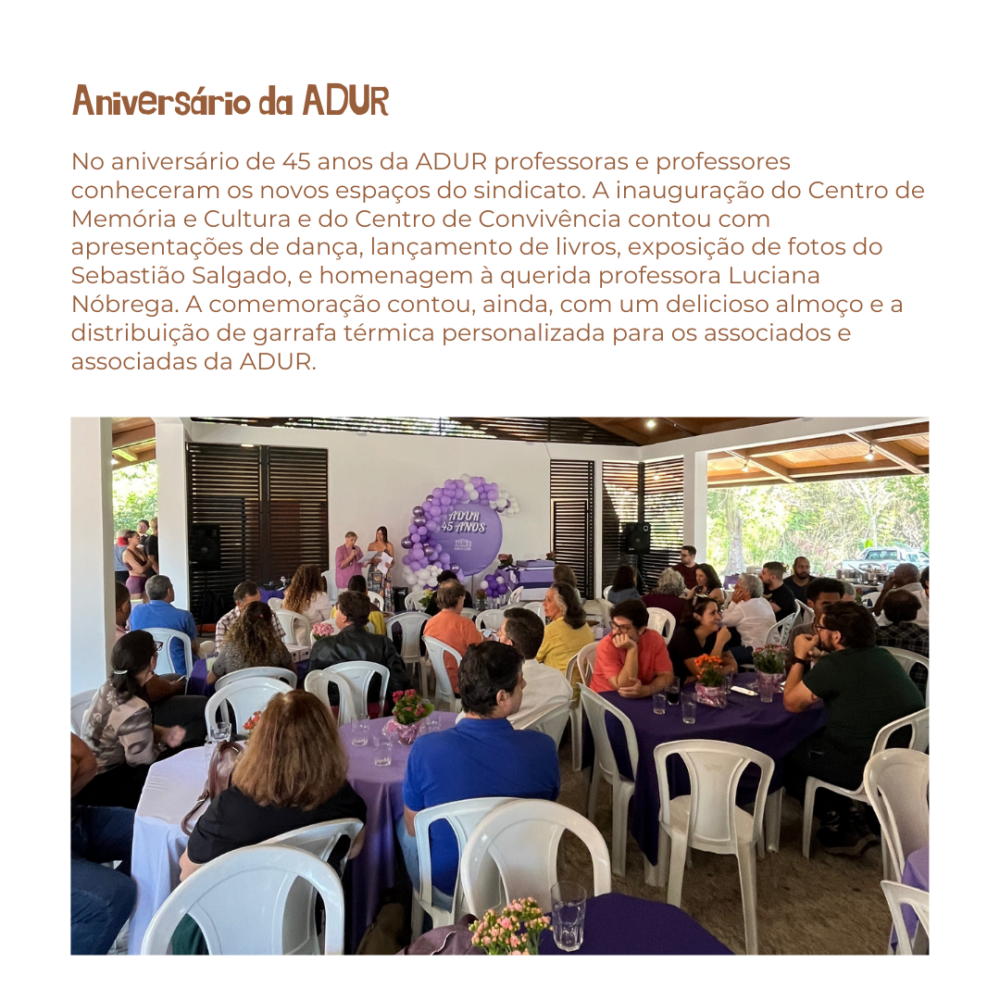 Aniversário da ADUR

No aniversário de 45 anos da ADUR professoras e professores conheceram os novos espaços do sindicato. A inauguração do Centro de Memória e Cultura e do Centro de Convivência contou com apresentações de dança, lançamento de livros, exposição de fotos do Sebastião Salgado, e homenagem à querida professora Luciana Nóbrega. A comemoração contou, ainda, com um delicioso almoço e a distribuição de garrafa térmica personalizada para os associados e associadas da ADUR.

ADUR
45 ANOS